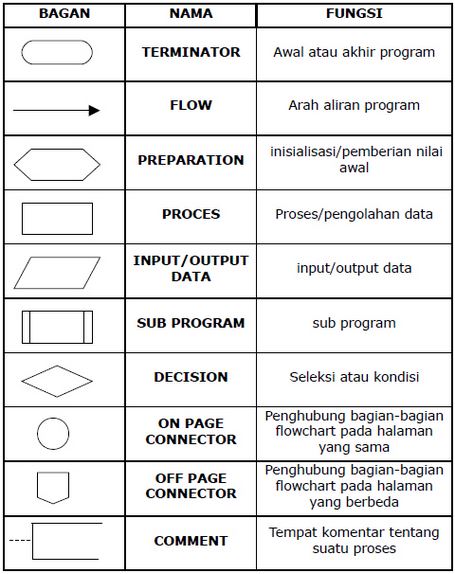 | BAGAN | NAMA | FUNGSI |
|---|---|---|
| | TERMINATOR | Awal atau akhir program |
| | FLOW | Arah aliran program |
| | PREPARATION | inisialisasi/pemberian nilai awal |
| | PROCES | Proses/pengolahan data |
| | INPUT/OUTPUT DATA | input/output data |
| | SUB PROGRAM | sub program |
| | DECISION | Seleksi atau kondisi |
| | ON PAGE CONNECTOR | Penghubung bagian-bagian flowchart pada halaman yang sama |
| | OFF PAGE CONNECTOR | Penghubung bagian-bagian flowchart pada halaman yang berbeda |
| | COMMENT | Tempat komentar tentang suatu proses |